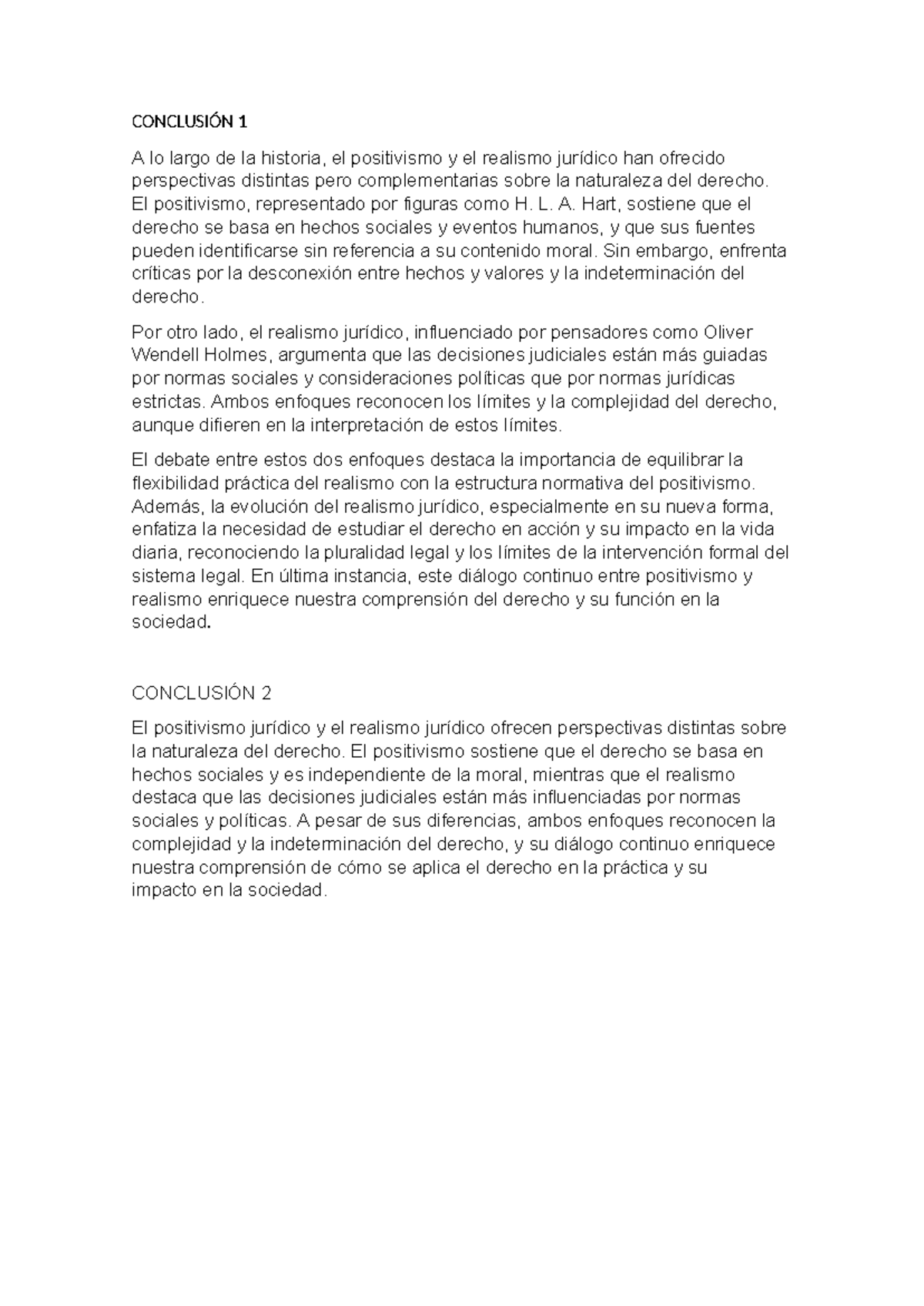 CONCLUSIÓN 1

A lo largo de la historia, el positivismo y el realismo jurídico han ofrecido perspectivas distintas pero complementarias sobre la naturaleza del derecho. El positivismo, representado por figuras como H. L. A. Hart, sostiene que el derecho se basa en hechos sociales y eventos humanos, y que sus fuentes pueden identificarse sin referencia a su contenido moral. Sin embargo, enfrenta críticas por la desconexión entre hechos y valores y la indeterminación del derecho.

Por otro lado, el realismo jurídico, influenciado por pensadores como Oliver Wendell Holmes, argumenta que las decisiones judiciales están más guiadas por normas sociales y consideraciones políticas que por normas jurídicas estrictas. Ambos enfoques reconocen los límites y la complejidad del derecho, aunque difieren en la interpretación de estos límites.

El debate entre estos dos enfoques destaca la importancia de equilibrar la flexibilidad práctica del realismo con la estructura normativa del positivismo. Además, la evolución del realismo jurídico, especialmente en su nueva forma, enfatiza la necesidad de estudiar el derecho en acción y su impacto en la vida diaria, reconociendo la pluralidad legal y los límites de la intervención formal del sistema legal. En última instancia, este diálogo continuo entre positivismo y realismo enriquece nuestra comprensión del derecho y su función en la sociedad.

CONCLUSIÓN 2

El positivismo jurídico y el realismo jurídico ofrecen perspectivas distintas sobre la naturaleza del derecho. El positivismo sostiene que el derecho se basa en hechos sociales y es independiente de la moral, mientras que el realismo destaca que las decisiones judiciales están más influenciadas por normas sociales y políticas. A pesar de sus diferencias, ambos enfoques reconocen la complejidad y la indeterminación del derecho, y su diálogo continuo enriquece nuestra comprensión de cómo se aplica el derecho en la práctica y su impacto en la sociedad.